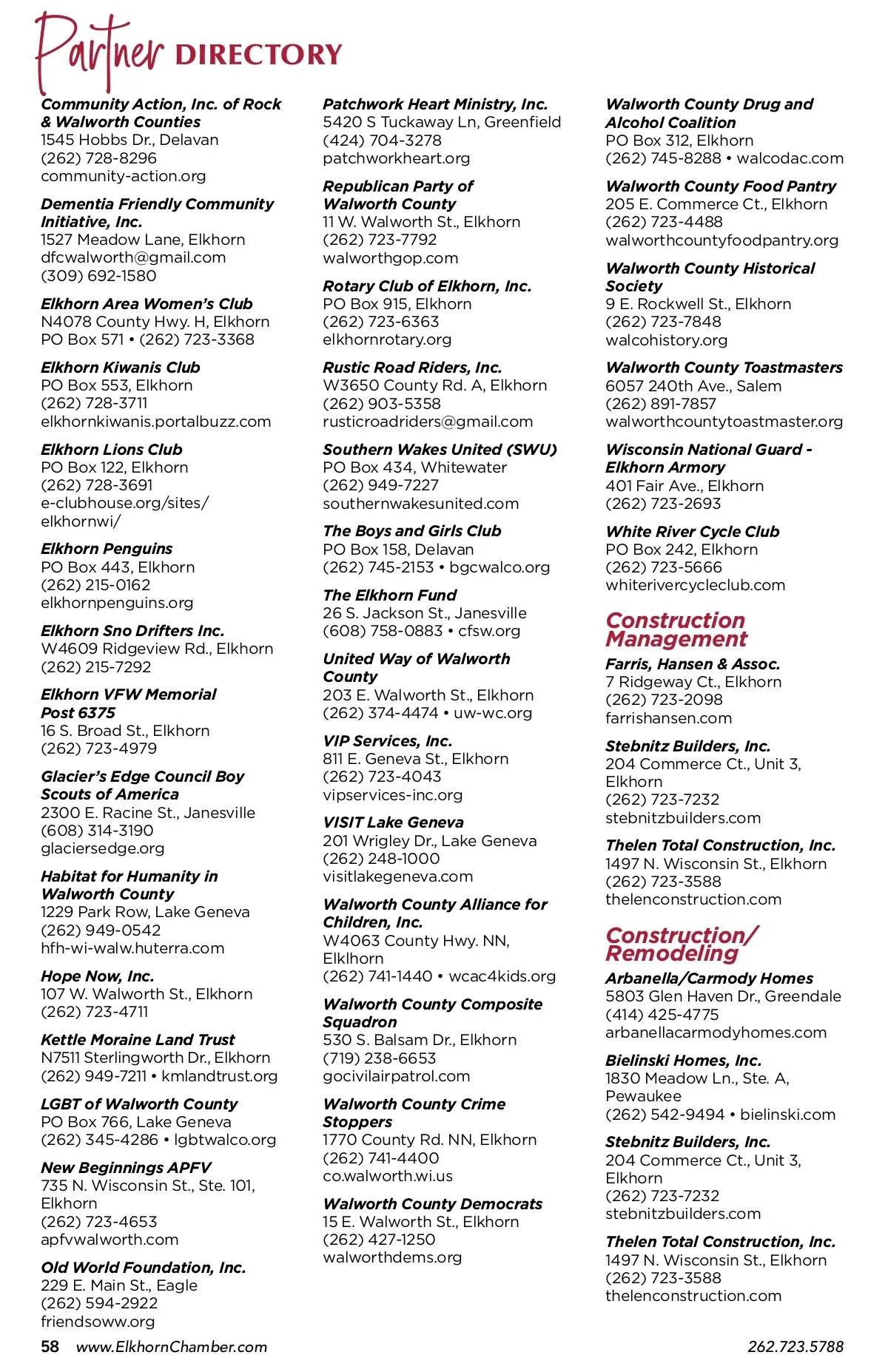 Partner DIRECTORY

Community Action, Inc. of Rock & Walworth Counties
1545 Hobbs Dr., Delavan
(262) 728-8296
community-action.org

Dementia Friendly Community Initiative, Inc.
1527 Meadow Lane, Elkhorn
dfcwalworth@gmail.com
(309) 692-1580

Elkhorn Area Women's Club
N4078 County Hwy. H, Elkhorn
PO Box 571 • (262) 723-3368

Elkhorn Kiwanis Club
PO Box 553, Elkhorn
(262) 728-3711
elkhornkiwanis.portalbuzz.com

Elkhorn Lions Club
PO Box 122, Elkhorn
(262) 728-3691
e-clubhouse.org/sites/elkhornwi/

Elkhorn Penguins
PO Box 443, Elkhorn
(262) 215-0162
elkhornpenguins.org

Elkhorn Sno Drifters Inc.
W4609 Ridgeview Rd., Elkhorn
(262) 215-7292

Elkhorn VFW Memorial Post 6375
16 S. Broad St., Elkhorn
(262) 723-4979

Glacier's Edge Council Boy Scouts of America
2300 E. Racine St., Janesville
(608) 314-3190
glaciersedge.org

Habitat for Humanity in Walworth County
1229 Park Row, Lake Geneva
(262) 949-0542
hfh-wi-walw.huterra.com

Hope Now, Inc.
107 W. Walworth St., Elkhorn
(262) 723-4711

Kettle Moraine Land Trust
N7511 Sterlingworth Dr., Elkhorn
(262) 949-7211 • kmlandtrust.org

LGBT of Walworth County
PO Box 766, Lake Geneva
(262) 345-4286 • lgbtwalco.org

New Beginnings APFV
735 N. Wisconsin St., Ste. 101, Elkhorn
(262) 723-4653
apfvwalworth.com

Old World Foundation, Inc.
229 E. Main St., Eagle
(262) 594-2922
friendsoww.org

Patchwork Heart Ministry, Inc.
5420 S Tuckaway Ln, Greenfield
(424) 704-3278
patchworkheart.org

Republican Party of Walworth County
11 W. Walworth St., Elkhorn
(262) 723-7792
walworthgop.com

Rotary Club of Elkhorn, Inc.
PO Box 915, Elkhorn
(262) 723-6363
elkhornrotary.org

Rustic Road Riders, Inc.
W3650 County Rd. A, Elkhorn
(262) 903-5358
rusticroadriders@gmail.com

Southern Wakes United (SWU)
PO Box 434, Whitewater
(262) 949-7227
southernwakesunited.com

The Boys and Girls Club
PO Box 158, Delavan
(262) 745-2153 • bgcwalco.org

The Elkhorn Fund
26 S. Jackson St., Janesville
(608) 758-0883 • cfsw.org

United Way of Walworth County
203 E. Walworth St., Elkhorn
(262) 374-4474 • uw-wc.org

VIP Services, Inc.
811 E. Geneva St., Elkhorn
(262) 723-4043
vipservices-inc.org

VISIT Lake Geneva
201 Wrigley Dr., Lake Geneva
(262) 248-1000
visitlakegeneva.com

Walworth County Alliance for Children, Inc.
W4063 County Hwy. NN, Elklhorn
(262) 741-1440 • wcac4kids.org

Walworth County Composite Squadron
530 S. Balsam Dr., Elkhorn
(719) 238-6653
gocivilairpatrol.com

Walworth County Crime Stoppers
1770 County Rd. NN, Elkhorn
(262) 741-4400
co.walworth.wi.us

Walworth County Democrats
15 E. Walworth St., Elkhorn
(262) 427-1250
walworthdems.org

Walworth County Drug and Alcohol Coalition
PO Box 312, Elkhorn
(262) 745-8288 • walcodac.com

Walworth County Food Pantry
205 E. Commerce Ct., Elkhorn
(262) 723-4488
walworthcountyfoodpantry.org

Walworth County Historical Society
9 E. Rockwell St., Elkhorn
(262) 723-7848
walcohistory.org

Walworth County Toastmasters
6057 240th Ave., Salem
(262) 891-7857
walworthcountytoastmaster.org

Wisconsin National Guard - Elkhorn Armory
401 Fair Ave., Elkhorn
(262) 723-2693

White River Cycle Club
PO Box 242, Elkhorn
(262) 723-5666
whiterivercycleclub.com

Construction Management

Farris, Hansen & Assoc.
7 Ridgeway Ct., Elkhorn
(262) 723-2098
farrishansen.com

Stebnitz Builders, Inc.
204 Commerce Ct., Unit 3, Elkhorn
(262) 723-7232
stebnitzbuilders.com

Thelen Total Construction, Inc.
1497 N. Wisconsin St., Elkhorn
(262) 723-3588
thelenconstruction.com

Construction/ Remodeling

Arbanella/Carmody Homes
5803 Glen Haven Dr., Greendale
(414) 425-4775
arbanellacarmodyhomes.com

Bielinski Homes, Inc.
1830 Meadow Ln., Ste. A, Pewaukee
(262) 542-9494 • bielinski.com

Stebnitz Builders, Inc.
204 Commerce Ct., Unit 3, Elkhorn
(262) 723-7232
stebnitzbuilders.com

Thelen Total Construction, Inc.
1497 N. Wisconsin St., Elkhorn
(262) 723-3588
thelenconstruction.com

58 www.ElkhornChamber.com 262.723.5788